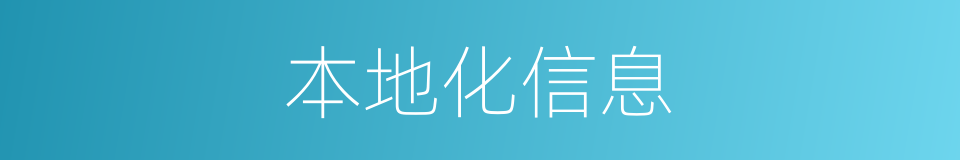 本地化信息